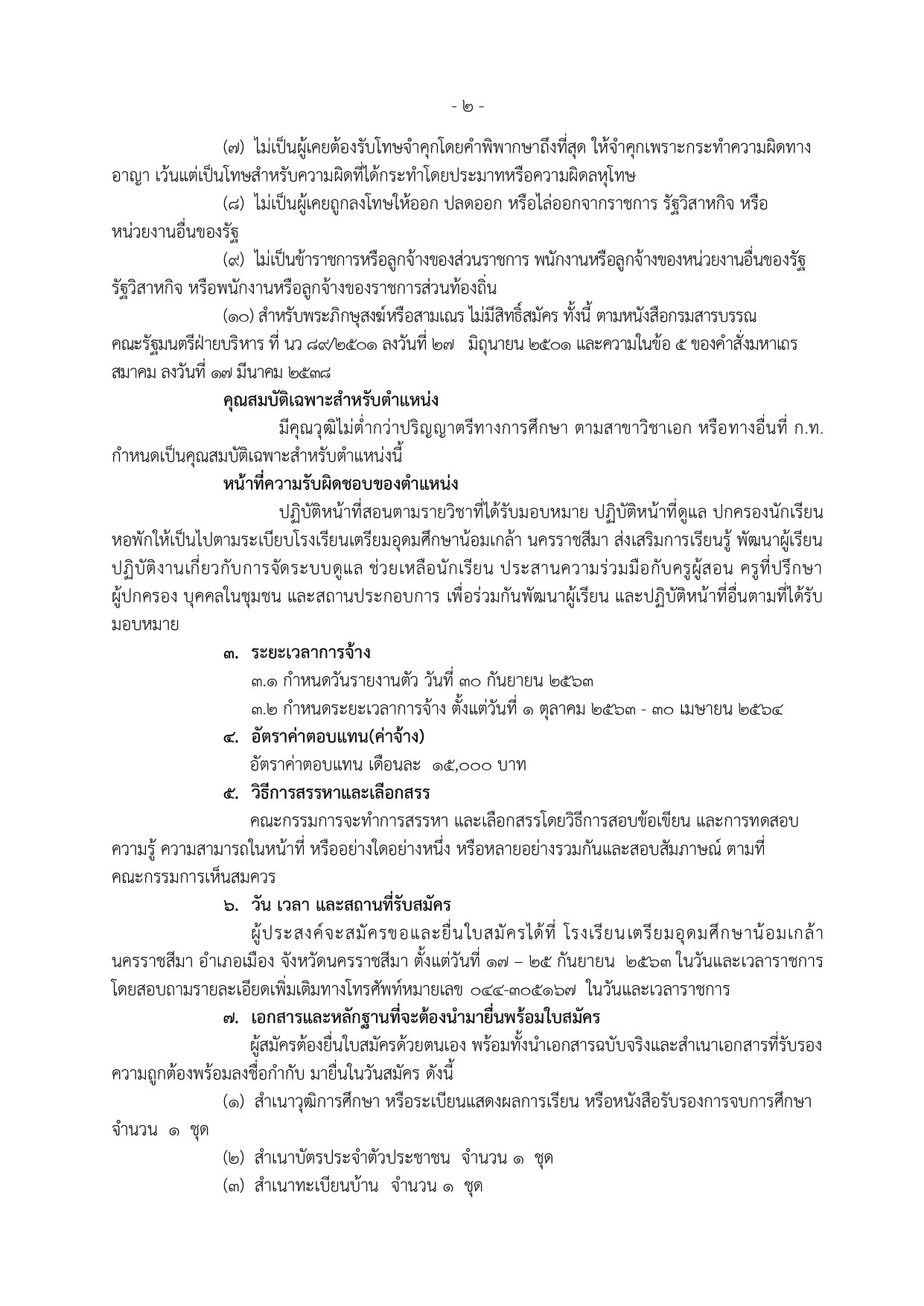 - ๒ -

(๗) ไม่เป็นผู้เคยต้องรับโทษจำคุกโดยคำพิพากษาถึงที่สุด ให้จำคุกเพราะกระทำความผิดทางอาญา เว้นแต่เป็นโทษสำหรับความผิดที่ได้กระทำโดยประมาทหรือความผิดลหุโทษ

(๘) ไม่เป็นผู้เคยถูกลงโทษให้ออก ปลดออก หรือไล่ออกจากราชการ รัฐวิสาหกิจ หรือหน่วยงานอื่นของรัฐ

(๙) ไม่เป็นข้าราชการหรือลูกจ้างของส่วนราชการ พนักงานหรือลูกจ้างของหน่วยงานอื่นของรัฐ รัฐวิสาหกิจ หรือพนักงานหรือลูกจ้างของราชการส่วนท้องถิ่น

(๑๐) สำหรับพระภิกษุสงฆ์หรือสามเณร ไม่มีสิทธิ์สมัคร ทั้งนี้ ตามหนังสือกรมสารบรรณคณะรัฐมนตรีฝ่ายบริหาร ที่ นว ๘๙/๒๕๐๑ ลงวันที่ ๒๗ มิถุนายน ๒๕๐๑ และความในข้อ ๕ ของคำสั่งมหาเถรสมาคม ลงวันที่ ๑๗ มีนาคม ๒๕๓๘

คุณสมบัติเฉพาะสำหรับตำแหน่ง

มีคุณวุฒิไม่ต่ำกว่าปริญญาตรีทางการศึกษา ตามสาขาวิชาเอก หรือทางอื่นที่ ก.ท. กำหนดเป็นคุณสมบัติเฉพาะสำหรับตำแหน่งนี้

หน้าที่ความรับผิดชอบของตำแหน่ง

ปฏิบัติหน้าที่สอนตามรายวิชาที่ได้รับมอบหมาย ปฏิบัติหน้าที่ดูแล ปกครองนักเรียนหอพักให้เป็นไปตามระเบียบโรงเรียนเตรียมอุดมศึกษาน้อมเกล้า นครราชสีมา ส่งเสริมการเรียนรู้ พัฒนาผู้เรียน ปฏิบัติงานเกี่ยวกับการจัดระบบดูแล ช่วยเหลือนักเรียน ประสานความร่วมมือกับครูผู้สอน ครูที่ปรึกษา ผู้ปกครอง บุคคลในชุมชน และสถานประกอบการ เพื่อร่วมกันพัฒนาผู้เรียน และปฏิบัติหน้าที่อื่นตามที่ได้รับมอบหมาย

๓. ระยะเวลาการจ้าง

๓.๑ กำหนดวันรายงานตัว วันที่ ๓๐ กันยายน ๒๕๖๓

๓.๒ กำหนดระยะเวลาการจ้าง ตั้งแต่วันที่ ๑ ตุลาคม ๒๕๖๓ - ๓๐ เมษายน ๒๕๖๔

๔. อัตราค่าตอบแทน(ค่าจ้าง)

อัตราค่าตอบแทน เดือนละ ๑๕,๐๐๐ บาท

๕. วิธีการสรรหาและเลือกสรร

คณะกรรมการจะทำการสรรหา และเลือกสรรโดยวิธีการสอบข้อเขียน และการทดสอบความรู้ ความสามารถในหน้าที่ หรืออย่างใดอย่างหนึ่ง หรือหลายอย่างรวมกันและสอบสัมภาษณ์ ตามที่คณะกรรมการเห็นสมควร

๖. วัน เวลา และสถานที่รับสมัคร

ผู้ประสงค์จะสมัครขอและยื่นใบสมัครได้ที่ โรงเรียนเตรียมอุดมศึกษาน้อมเกล้า นครราชสีมา อำเภอเมือง จังหวัดนครราชสีมา ตั้งแต่วันที่ ๑๗ – ๒๕ กันยายน ๒๕๖๓ ในวันและเวลาราชการ โดยสอบถามรายละเอียดเพิ่มเติมทางโทรศัพท์หมายเลข ๐๔๔-๓๐๕๑๖๗ ในวันและเวลาราชการ

๗. เอกสารและหลักฐานที่จะต้องนำมายื่นพร้อมใบสมัคร

ผู้สมัครต้องยื่นใบสมัครด้วยตนเอง พร้อมทั้งนำเอกสารฉบับจริงและสำเนาเอกสารที่รับรองความถูกต้องพร้อมลงชื่อกำกับ มายื่นในวันสมัคร ดังนี้

(๑) สำเนาวุฒิการศึกษา หรือระเบียนแสดงผลการเรียน หรือหนังสือรับรองการจบการศึกษา จำนวน ๑ ชุด

(๒) สำเนาบัตรประจำตัวประชาชน จำนวน ๑ ชุด

(๓) สำเนาทะเบียนบ้าน จำนวน ๑ ชุด